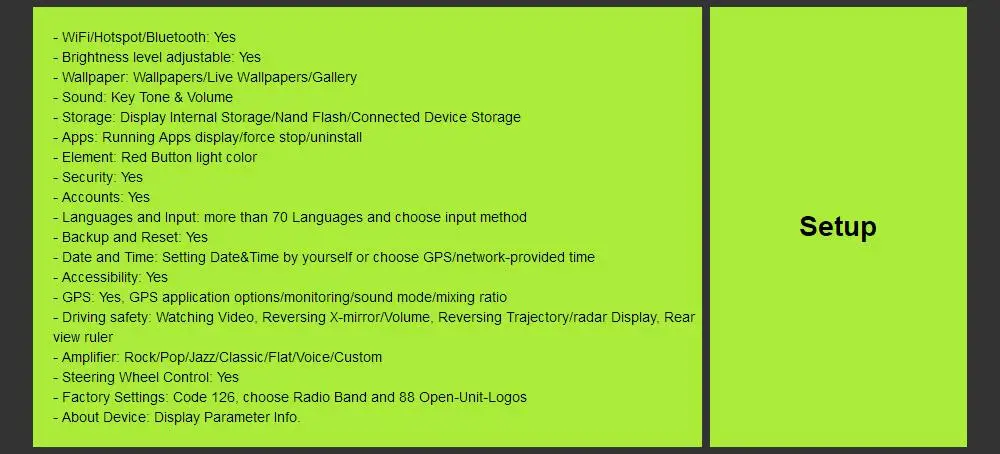 - WiFi/Hotspot/Bluetooth: Yes
- Brightness level adjustable: Yes
- Wallpaper: Wallpapers/Live Wallpapers/Gallery
- Sound: Key Tone & Volume
- Storage: Display Internal Storage/Nand Flash/Connected Device Storage
- Apps: Running Apps display/force stop/uninstall
- Element: Red Button light color
- Security: Yes
- Accounts: Yes
- Languages and Input: more than 70 Languages and choose input method
- Backup and Reset: Yes
- Date and Time: Setting Date&Time by yourself or choose GPS/network-provided time
- Accessibility: Yes
- GPS: Yes, GPS application options/monitoring/sound mode/mixing ratio
- Driving safety: Watching Video, Reversing X-mirror/Volume, Reversing Trajectory/radar Display, Rear view ruler
- Amplifier: Rock/Pop/Jazz/Classic/Flat/Voice/Custom
- Steering Wheel Control: Yes
- Factory Settings: Code 126, choose Radio Band and 88 Open-Unit-Logos
- About Device: Display Parameter Info.

Setup